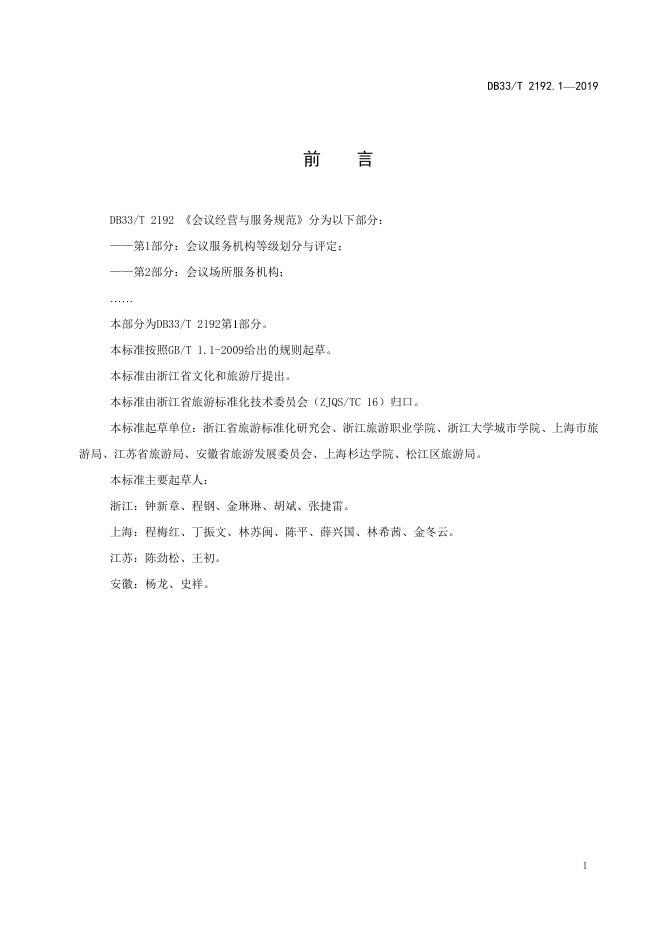 DB33/T 2192.1—2019

前　言

DB33/T 2192 《会议经营与服务规范》分为以下部分：

——第1部分：会议服务机构等级划分与评定；

——第2部分：会议场所服务机构；

……

本部分为DB33/T 2192第1部分。

本标准按照GB/T 1.1-2009给出的规则起草。

本标准由浙江省文化和旅游厅提出。

本标准由浙江省旅游标准化技术委员会（ZJQS/TC 16）归口。

本标准起草单位：浙江省旅游标准化研究会、浙江旅游职业学院、浙江大学城市学院、上海市旅游局、江苏省旅游局、安徽省旅游发展委员会、上海杉达学院、松江区旅游局。

本标准主要起草人：

浙江：钟新章、程钢、金琳琳、胡斌、张捷雷。

上海：程梅红、丁振文、林苏闽、陈平、薛兴国、林希茜、金冬云。

江苏：陈劲松、王初。

安徽：杨龙、史祥。

I